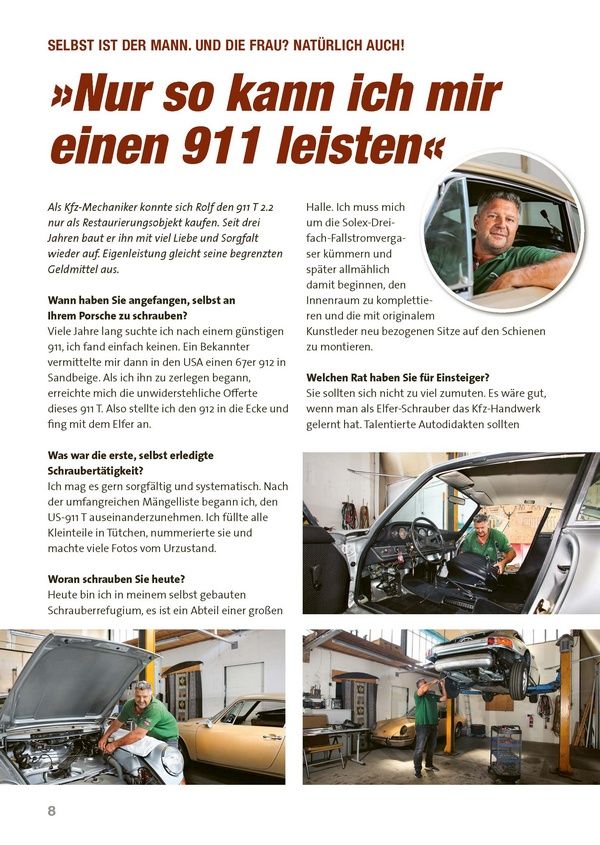 SELBST IST DER MANN. UND DIE FRAU? NATÜRLICH AUCH!

»Nur so kann ich mir einen 911 leisten«

Als Kfz-Mechaniker konnte sich Rolf den 911 T 2.2 nur als Restaurierungsobjekt kaufen. Seit drei Jahren baut er ihn mit viel Liebe und Sorgfalt wieder auf. Eigenleistung gleicht seine begrenzten Geldmittel aus.

Wann haben Sie angefangen, selbst an Ihrem Porsche zu schrauben?
Viele Jahre lang suchte ich nach einem günstigen 911, ich fand einfach keinen. Ein Bekannter vermittelte mir dann in den USA einen 67er 912 in Sandbeige. Als ich ihn zu zerlegen begann, erreichte mich die unwiderstehliche Offerte dieses 911 T. Also stellte ich den 912 in die Ecke und fing mit dem Elfer an.

Was war die erste, selbst erledigte Schraubertätigkeit?
Ich mag es gern sorgfältig und systematisch. Nach der umfangreichen Mängelliste begann ich, den US-911 T auseinanderzunehmen. Ich füllte alle Kleinteile in Tütchen, nummerierte sie und machte viele Fotos vom Urzustand.

Woran schrauben Sie heute?
Heute bin ich in meinem selbst gebauten Schrauberrefugium, es ist ein Abteil einer großen Halle. Ich muss mich um die Solex-Dreifach-Fallstromvergaser kümmern und später allmählich damit beginnen, den Innenraum zu komplettieren und die mit originalem Kunstleder neu bezogenen Sitze auf den Schienen zu montieren.

Welchen Rat haben Sie für Einsteiger?
Sie sollten sich nicht zu viel zumuten. Es wäre gut, wenn man als Elfer-Schrauber das Kfz-Handwerk gelernt hat. Talentierte Autodidakten sollten

8